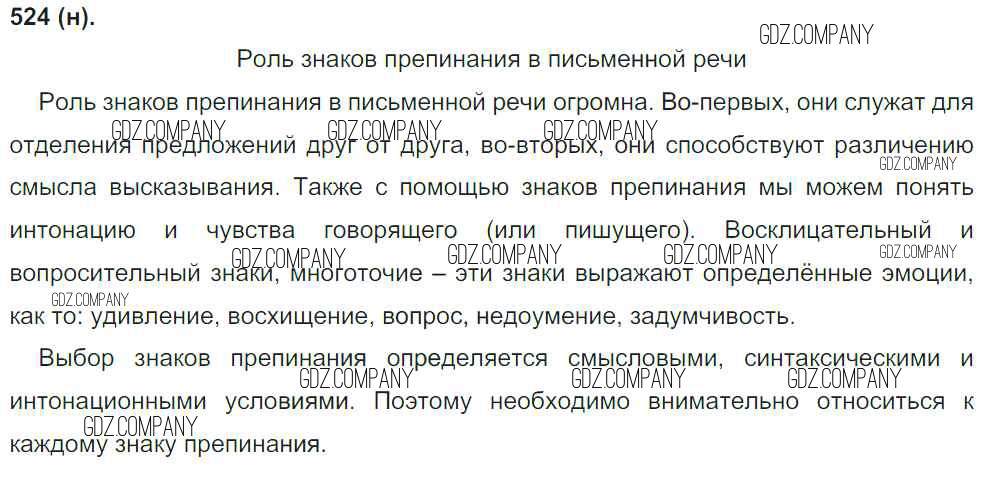 524 (н).

Роль знаков препинания в письменной речи

Роль знаков препинания в письменной речи огромна. Во-первых, они служат для отделения предложений друг от друга, во-вторых, они способствуют различению смысла высказывания. Также с помощью знаков препинания мы можем понять интонацию и чувства говорящего (или пишущего). Восклицательный и вопросительный знаки, многоточие – эти знаки выражают определённые эмоции, как то: удивление, восхищение, вопрос, недоумение, задумчивость.

Выбор знаков препинания определяется смысловыми, синтаксическими и интонационными условиями. Поэтому необходимо внимательно относиться к каждому знаку препинания.

GDZ.COMPANY